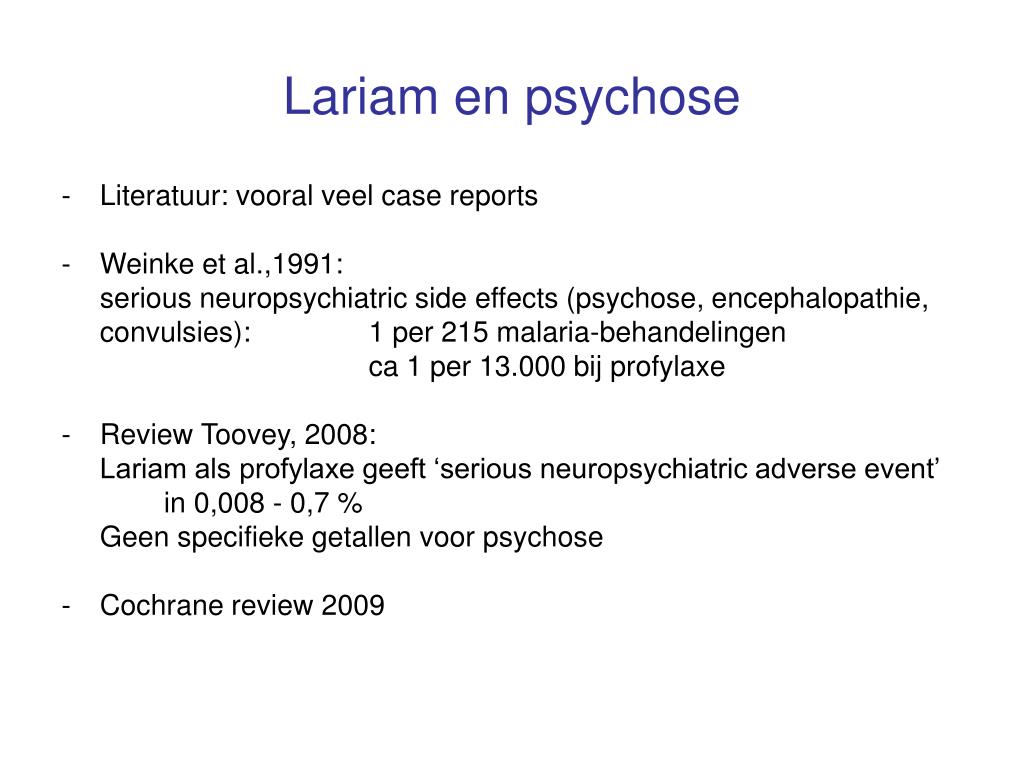 Lariam en psychose

- Literatuur: vooral veel case reports

- Weinke et al.,1991:
serious neuropsychiatric side effects (psychose, encephalopathie, convulsies): 1 per 215 malaria-behandelingen
ca 1 per 13.000 bij profylaxe

- Review Toovey, 2008:
Lariam als profylaxe geeft ‘serious neuropsychiatric adverse event’ in 0,008 - 0,7 %
Geen specifieke getallen voor psychose

- Cochrane review 2009